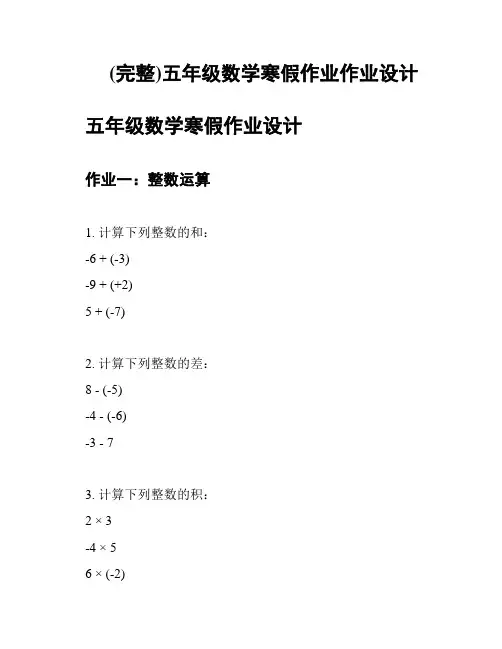 (完整)五年级数学寒假作业作业设计

五年级数学寒假作业设计

作业一：整数运算

1. 计算下列整数的和：

$-6 + (-3)$

$-9 + (+2)$

$5 + (-7)$

2. 计算下列整数的差：

$8 - (-5)$

$-4 - (-6)$

$-3 - 7$

3. 计算下列整数的积：

$2 \times 3$

$-4 \times 5$

$6 \times (-2)$